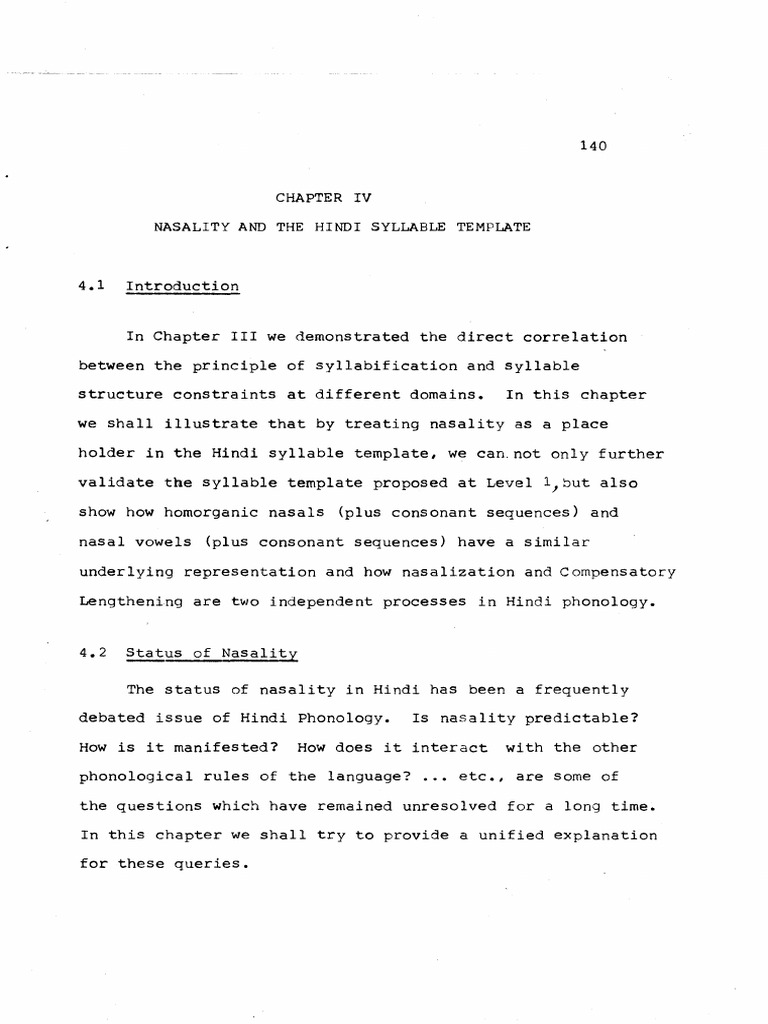 140

CHAPTER IV

NASALITY AND THE HINDI SYLLABLE TEMPLATE

4.1 Introduction

In Chapter III we demonstrated the direct correlation between the principle of syllabification and syllable structure constraints at different domains. In this chapter we shall illustrate that by treating nasality as a place holder in the Hindi syllable template, we can not only further validate the syllable template proposed at Level 1, but also show how homorganic nasals (plus consonant sequences) and nasal vowels (plus consonant sequences) have a similar underlying representation and how nasalization and Compensatory Lengthening are two independent processes in Hindi phonology.

4.2 Status of Nasality

The status of nasality in Hindi has been a frequently debated issue of Hindi Phonology. Is nasality predictable? How is it manifested? How does it interact with the other phonological rules of the language? ... etc., are some of the questions which have remained unresolved for a long time. In this chapter we shall try to provide a unified explanation for these queries.